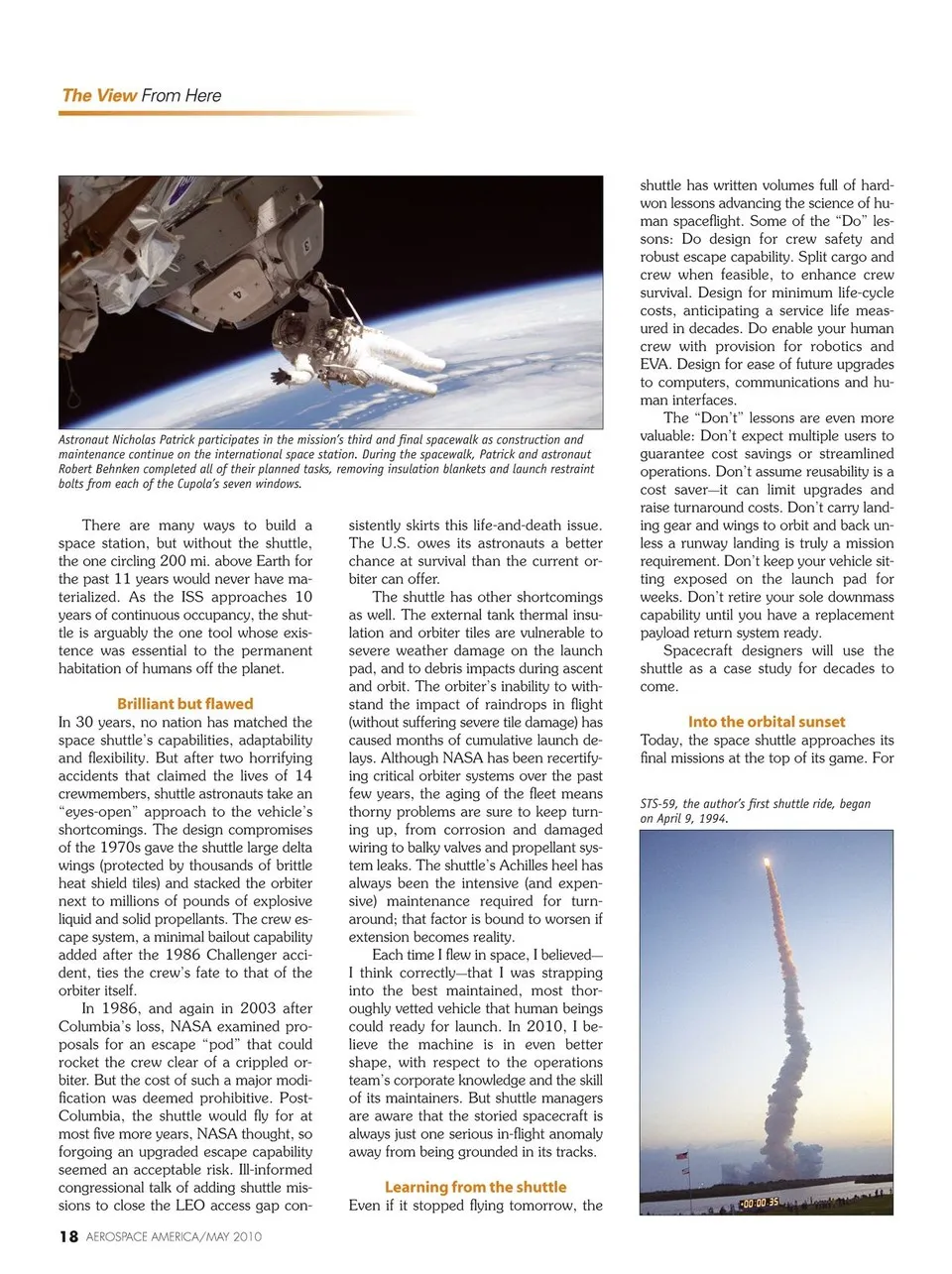 The View From Here

Astronaut Nicholas Patrick participates in the mission's third and final spacewalk as construction and maintenance continue on the international space station. During the spacewalk, Patrick and astronaut Robert Behnken completed all of their planned tasks, removing insulation blankets and launch restraint bolts from each of the Cupola's seven windows.

There are many ways to build a space station, but without the shuttle, the one circling 200 mi. above Earth for the past 11 years would never have materialized. As the ISS approaches 10 years of continuous occupancy, the shuttle is arguably the one tool whose existence was essential to the permanent habitation of humans off the planet.

Brilliant but flawed

In 30 years, no nation has matched the space shuttle's capabilities, adaptability and flexibility. But after two horrifying accidents that claimed the lives of 14 crewmembers, shuttle astronauts take an "eyes-open" approach to the vehicle's shortcomings. The design compromises of the 1970s gave the shuttle large delta wings (protected by thousands of brittle heat shield tiles) and stacked the orbiter next to millions of pounds of explosive liquid and solid propellants. The crew escape system, a minimal bailout capability added after the 1986 Challenger accident, ties the crew's fate to that of the orbiter itself.

In 1986, and again in 2003 after Columbia's loss, NASA examined proposals for an escape "pod" that could rocket the crew clear of a crippled orbiter. But the cost of such a major modification was deemed prohibitive. Post-Columbia, the shuttle would fly for at most five more years, NASA thought, so forgoing an upgraded escape capability seemed an acceptable risk. Ill-informed congressional talk of adding shuttle missions to close the LEO access gap consistently skirts this life-and-death issue. The U.S. owes its astronauts a better chance at survival than the current orbiter can offer.

The shuttle has other shortcomings as well. The external tank thermal insulation and orbiter tiles are vulnerable to severe weather damage on the launch pad, and to debris impacts during ascent and orbit. The orbiter's inability to withstand the impact of raindrops in flight (without suffering severe tile damage) has caused months of cumulative launch delays. Although NASA has been recertifying critical orbiter systems over the past few years, the aging of the fleet means thorny problems are sure to keep turning up, from corrosion and damaged wiring to balky valves and propellant system leaks. The shuttle's Achilles heel has always been the intensive (and expensive) maintenance required for turnaround; that factor is bound to worsen if extension becomes reality.

Each time I flew in space, I believed—I think correctly—that I was strapping into the best maintained, most thoroughly vetted vehicle that human beings could ready for launch. In 2010, I believe the machine is in even better shape, with respect to the operations team's corporate knowledge and the skill of its maintainers. But shuttle managers are aware that the storied spacecraft is always just one serious in-flight anomaly away from being grounded in its tracks.

Learning from the shuttle

Even if it stopped flying tomorrow, the shuttle has written volumes full of hard-won lessons advancing the science of human spaceflight. Some of the "Do" lessons: Do design for crew safety and robust escape capability. Split cargo and crew when feasible, to enhance crew survival. Design for minimum life-cycle costs, anticipating a service life measured in decades. Do enable your human crew with provision for robotics and EVA. Design for ease of future upgrades to computers, communications and human interfaces.

The "Don't" lessons are even more valuable: Don't expect multiple users to guarantee cost savings or streamlined operations. Don't assume reusability is a cost saver—it can limit upgrades and raise turnaround costs. Don't carry landing gear and wings to orbit and back unless a runway landing is truly a mission requirement. Don't keep your vehicle sitting exposed on the launch pad for weeks. Don't retire your sole downmass capability until you have a replacement payload return system ready.

Spacecraft designers will use the shuttle as a case study for decades to come.

Into the orbital sunset

Today, the space shuttle approaches its final missions at the top of its game. For

STS-59, the author's first shuttle ride, began on April 9, 1994.

-00:00:35

18 AEROSPACE AMERICA/MAY 2010